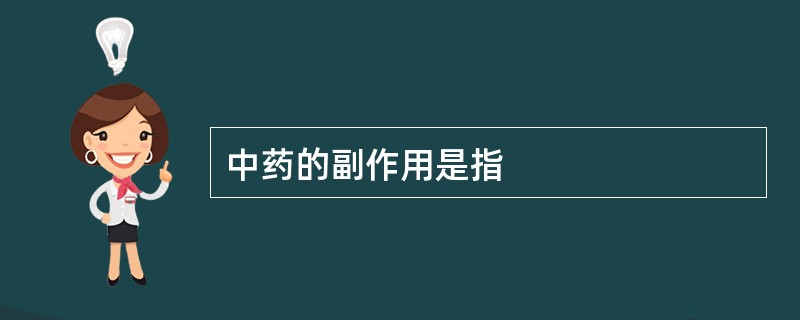 中药的副作用是指